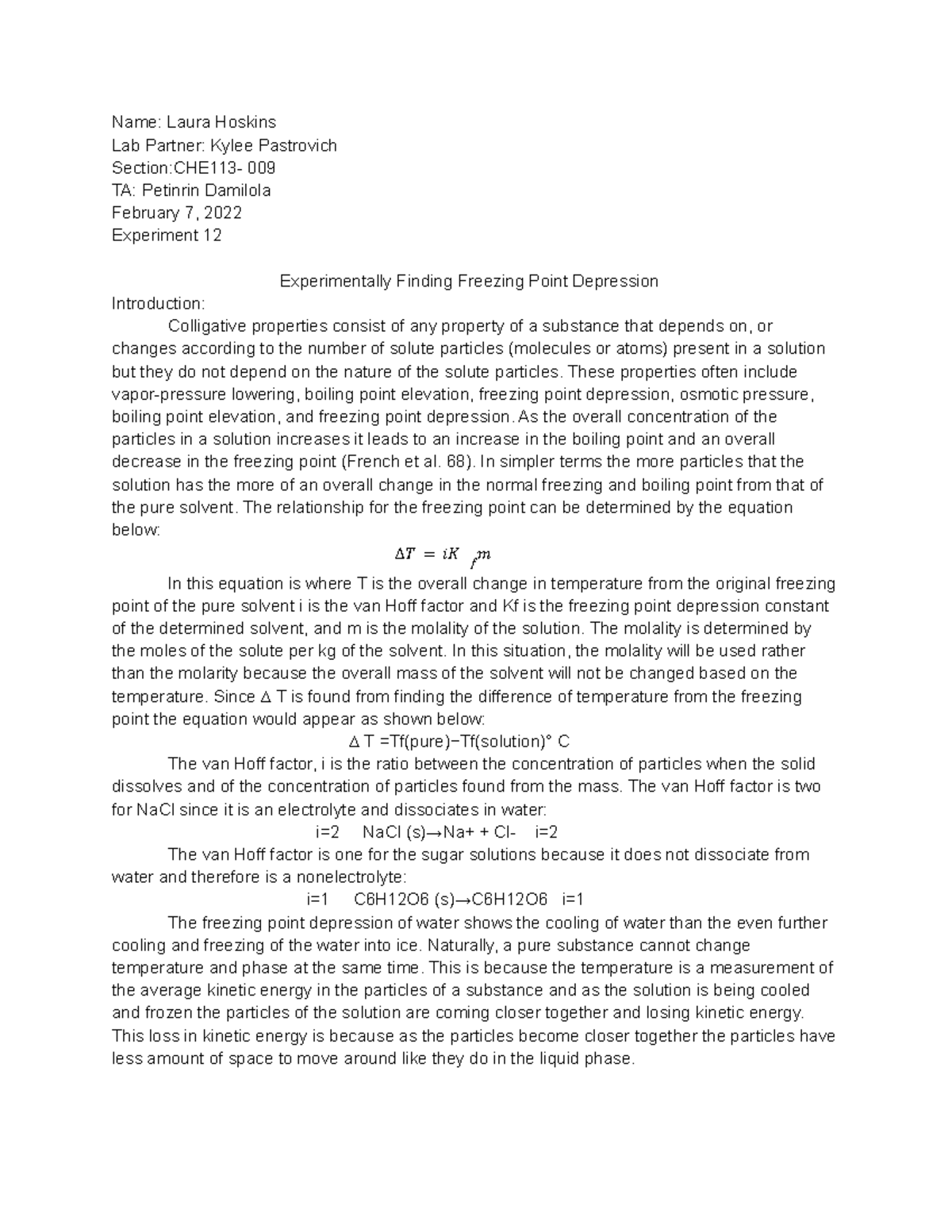 Name: Laura Hoskins
Lab Partner: Kylee Pastrovich
Section:CHE113- 009
TA: Petinrin Damilola
February 7, 2022
Experiment 12

Experimentally Finding Freezing Point Depression

Introduction:

Colligative properties consist of any property of a substance that depends on, or changes according to the number of solute particles (molecules or atoms) present in a solution but they do not depend on the nature of the solute particles. These properties often include vapor-pressure lowering, boiling point elevation, freezing point depression, osmotic pressure, boiling point elevation, and freezing point depression. As the overall concentration of the particles in a solution increases it leads to an increase in the boiling point and an overall decrease in the freezing point (French et al. 68). In simpler terms the more particles that the solution has the more of an overall change in the normal freezing and boiling point from that of the pure solvent. The relationship for the freezing point can be determined by the equation below:

$\Delta T = iK_f m$

In this equation is where T is the overall change in temperature from the original freezing point of the pure solvent i is the van Hoff factor and Kf is the freezing point depression constant of the determined solvent, and m is the molality of the solution. The molality is determined by the moles of the solute per kg of the solvent. In this situation, the molality will be used rather than the molarity because the overall mass of the solvent will not be changed based on the temperature. Since Δ T is found from finding the difference of temperature from the freezing point the equation would appear as shown below:

Δ T =Tf(pure)−Tf(solution)° C

The van Hoff factor, i is the ratio between the concentration of particles when the solid dissolves and of the concentration of particles found from the mass. The van Hoff factor is two for NaCl since it is an electrolyte and dissociates in water:

i=2 NaCl (s)→Na+ + Cl- i=2

The van Hoff factor is one for the sugar solutions because it does not dissociate from water and therefore is a nonelectrolyte:

i=1 C6H12O6 (s)→C6H12O6 i=1

The freezing point depression of water shows the cooling of water than the even further cooling and freezing of the water into ice. Naturally, a pure substance cannot change temperature and phase at the same time. This is because the temperature is a measurement of the average kinetic energy in the particles of a substance and as the solution is being cooled and frozen the particles of the solution are coming closer together and losing kinetic energy. This loss in kinetic energy is because as the particles become closer together the particles have less amount of space to move around like they do in the liquid phase.